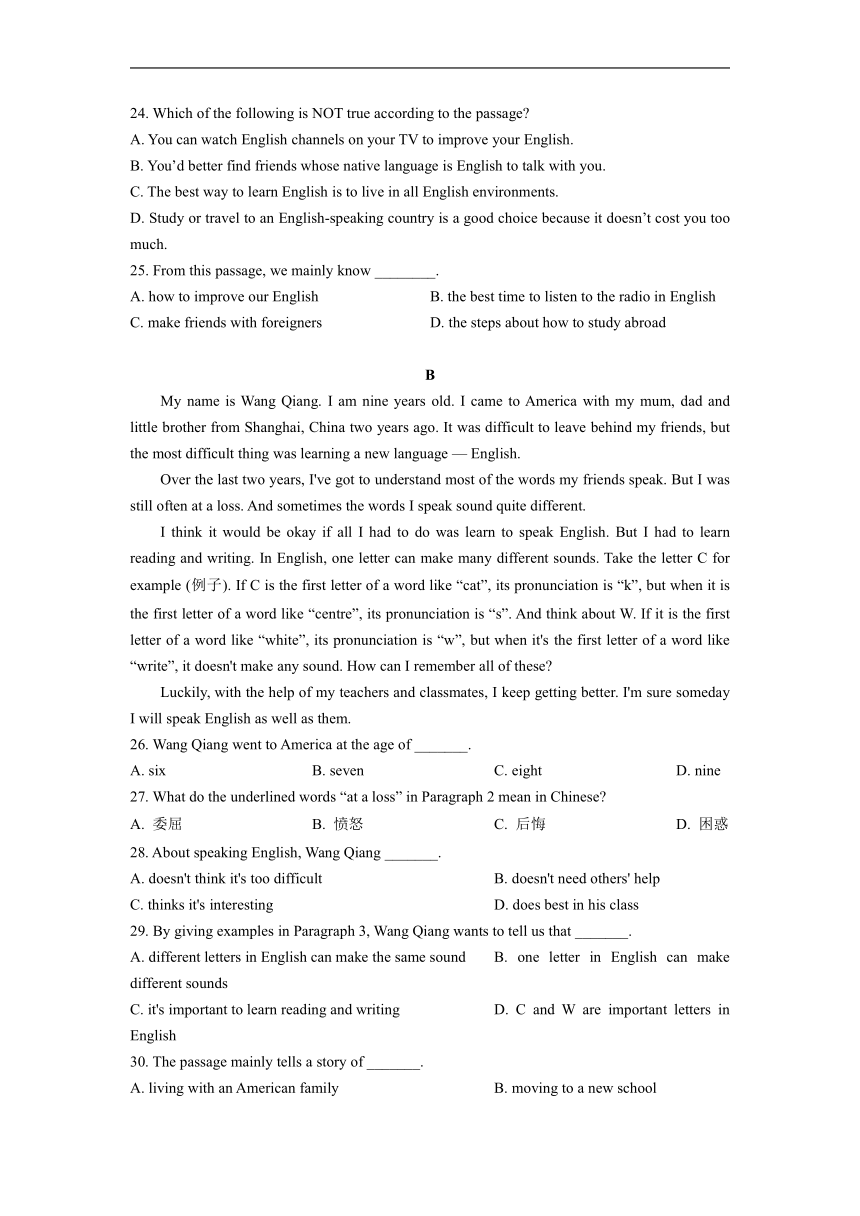 24. Which of the following is NOT true according to the passage?
A. You can watch English channels on your TV to improve your English.
B. You'd better find friends whose native language is English to talk with you.
C. The best way to learn English is to live in all English environments.
D. Study or travel to an English-speaking country is a good choice because it doesn't cost you too much.
25. From this passage, we mainly know ________.
A. how to improve our English
B. the best time to listen to the radio in English
C. make friends with foreigners
D. the steps about how to study abroad

B

My name is Wang Qiang. I am nine years old. I came to America with my mum, dad and little brother from Shanghai, China two years ago. It was difficult to leave behind my friends, but the most difficult thing was learning a new language — English.

Over the last two years, I've got to understand most of the words my friends speak. But I was still often at a loss. And sometimes the words I speak sound quite different.

I think it would be okay if all I had to do was learn to speak English. But I had to learn reading and writing. In English, one letter can make many different sounds. Take the letter C for example (例子). If C is the first letter of a word like "cat", its pronunciation is "k", but when it is the first letter of a word like "centre", its pronunciation is "s". And think about W. If it is the first letter of a word like "white", its pronunciation is "w", but when it's the first letter of a word like "write", it doesn't make any sound. How can I remember all of these?

Luckily, with the help of my teachers and classmates, I keep getting better. I'm sure someday I will speak English as well as them.
26. Wang Qiang went to America at the age of _______.
A. six
B. seven
C. eight
D. nine
27. What do the underlined words "at a loss" in Paragraph 2 mean in Chinese?
A. 委屈
B. 愤怒
C. 后悔
D. 困惑
28. About speaking English, Wang Qiang _______.
A. doesn't think it's too difficult
B. doesn't need others' help
C. thinks it's interesting
D. does best in his class
29. By giving examples in Paragraph 3, Wang Qiang wants to tell us that _______.
A. different letters in English can make the same sound
B. one letter in English can make different sounds
C. it's important to learn reading and writing
D. C and W are important letters in English
30. The passage mainly tells a story of _______.
A. living with an American family
B. moving to a new school